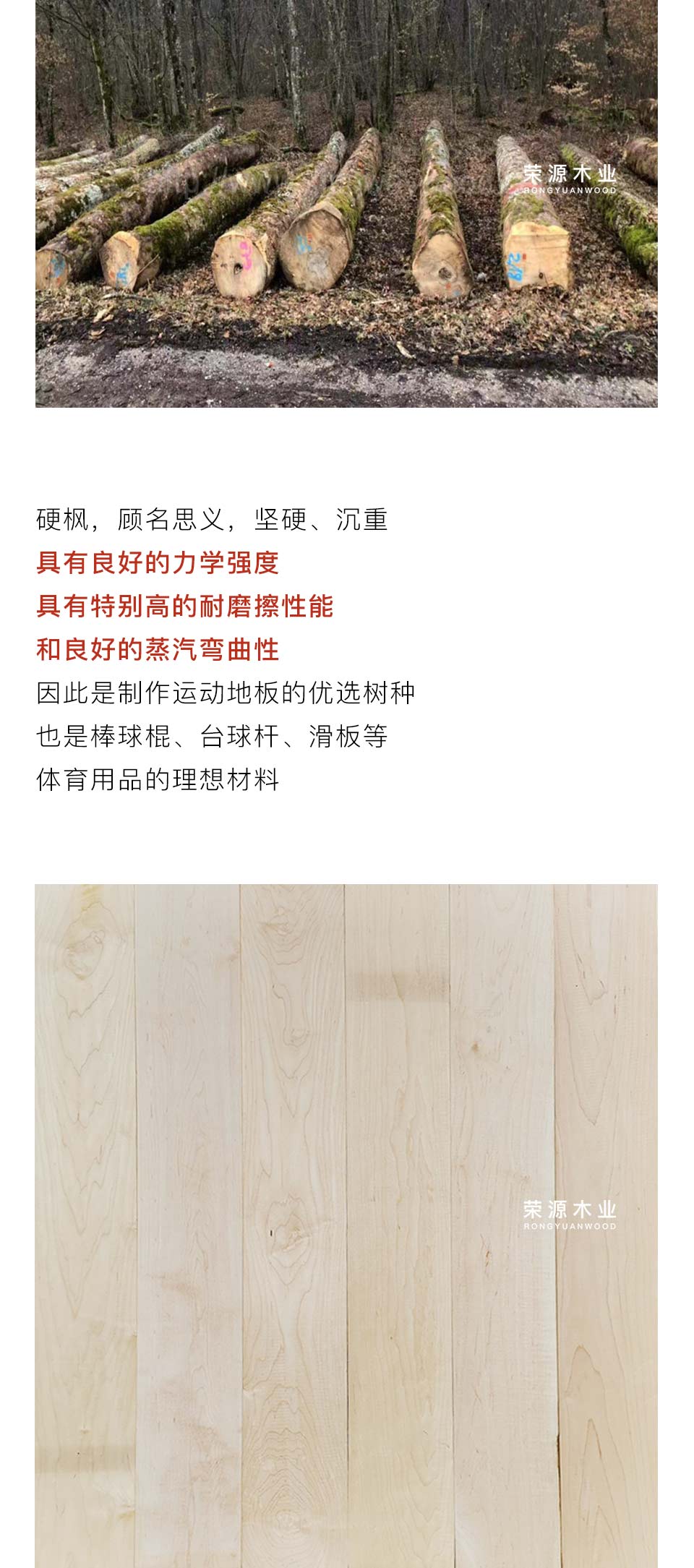 荣源木业
RONGYUANWOOD

硬枫，顾名思义，坚硬、沉重
具有良好的力学强度
具有特别高的耐磨擦性能
和良好的蒸汽弯曲性
因此是制作运动地板的优选树种
也是棒球棍、台球杆、滑板等
体育用品的理想材料

荣源木业
RONGYUANWOOD